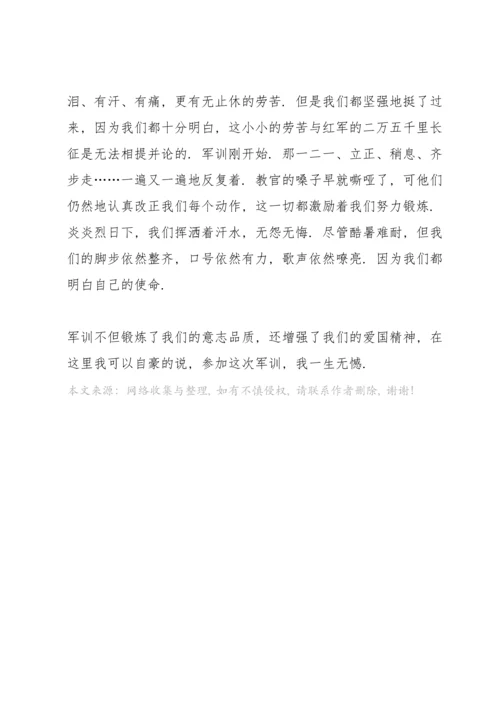 泪、有汗、有痛，更有无止休的劳苦．但是我们都坚强地挺了过来，因为我们都十分明白，这小小的劳苦与红军的二万五千里长征是无法相提并论的．军训刚开始．那一二一、立正、稍息、齐步走……一遍又一遍地反复着．教官的嗓子早就嘶哑了，可他们仍然地认真改正我们每个动作，这一切都激励着我们努力锻炼．炎炎烈日下，我们挥洒着汗水，无怨无悔．尽管酷暑难耐，但我们的脚步依然整齐，口号依然有力，歌声依然嘹亮．因为我们都明白自己的使命．

军训不但锻炼了我们的意志品质，还增强了我们的爱国精神，在这里我可以自豪的说，参加这次军训，我一生无憾．

本文来源：网络收集与整理，如有不慎侵权，请联系作者删除，谢谢！